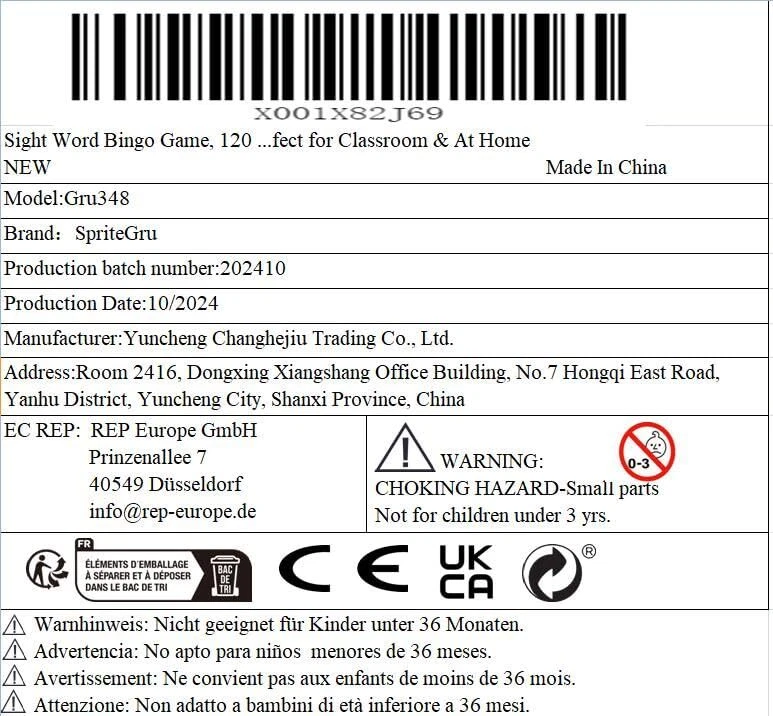 X001X82J69

Sight Word Bingo Game, 120 ...fect for Classroom & At Home
NEW Made In China

Model:Gru348

Brand： SpriteGru

Production batch number:202410

Production Date:10/2024

Manufacturer:Yuncheng Changhejiu Trading Co., Ltd.

Address:Room 2416, Dongxing Xiangshang Office Building, No.7 Hongqi East Road, Yanhu District, Yuncheng City, Shanxi Province, China

EC REP: REP Europe GmbH
Prinzenallee 7
40549 Düsseldorf
info@rep-europe.de

WARNING:
0-3
CHOKING HAZARD-Small parts
Not for children under 3 yrs.

FR
ÉLÉMENTS D'EMBALLAGE À SÉPARER ET À DÉPOSER DANS LE BAC DE TRI
BAC DE TRI

CE
UK CA
®

Warnhinweis: Nicht geeignet für Kinder unter 36 Monaten.
Advertencia: No apto para niños menores de 36 meses.
Avertissement: Ne convient pas aux enfants de moins de 36 mois.
Attenzione: Non adatto a bambini di età inferiore a 36 mesi.